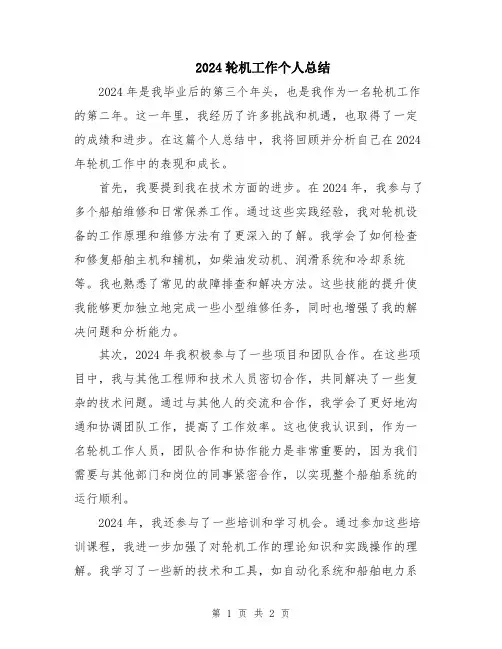 2024轮机工作个人总结

2024年是我毕业后的第三个年头，也是我作为一名轮机工作的第二年。这一年里，我经历了许多挑战和机遇，也取得了一定的成绩和进步。在这篇个人总结中，我将回顾并分析自己在2024年轮机工作中的表现和成长。

首先，我要提到我在技术方面的进步。在2024年，我参与了多个船舶维修和日常保养工作。通过这些实践经验，我对轮机设备的工作原理和维修方法有了更深入的了解。我学会了如何检查和修复船舶主机和辅机，如柴油发动机、润滑系统和冷却系统等。我也熟悉了常见的故障排查和解决方法。这些技能的提升使我能够更加独立地完成一些小型维修任务，同时也增强了我的解决问题和分析能力。

其次，2024年我积极参与了一些项目和团队合作。在这些项目中，我与其他工程师和技术人员密切合作，共同解决了一些复杂的技术问题。通过与其他人的交流和合作，我学会了更好地沟通和协调团队工作，提高了工作效率。这也使我认识到，作为一名轮机工作人员，团队合作和协作能力是非常重要的，因为我们需要与其他部门和岗位的同事紧密合作，以实现整个船舶系统的运行顺利。

2024年，我还参与了一些培训和学习机会。通过参加这些培训课程，我进一步加强了对轮机工作的理论知识和实践操作的理解。我学习了一些新的技术和工具，如自动化系统和船舶电力系

第 1 页 共 2 页